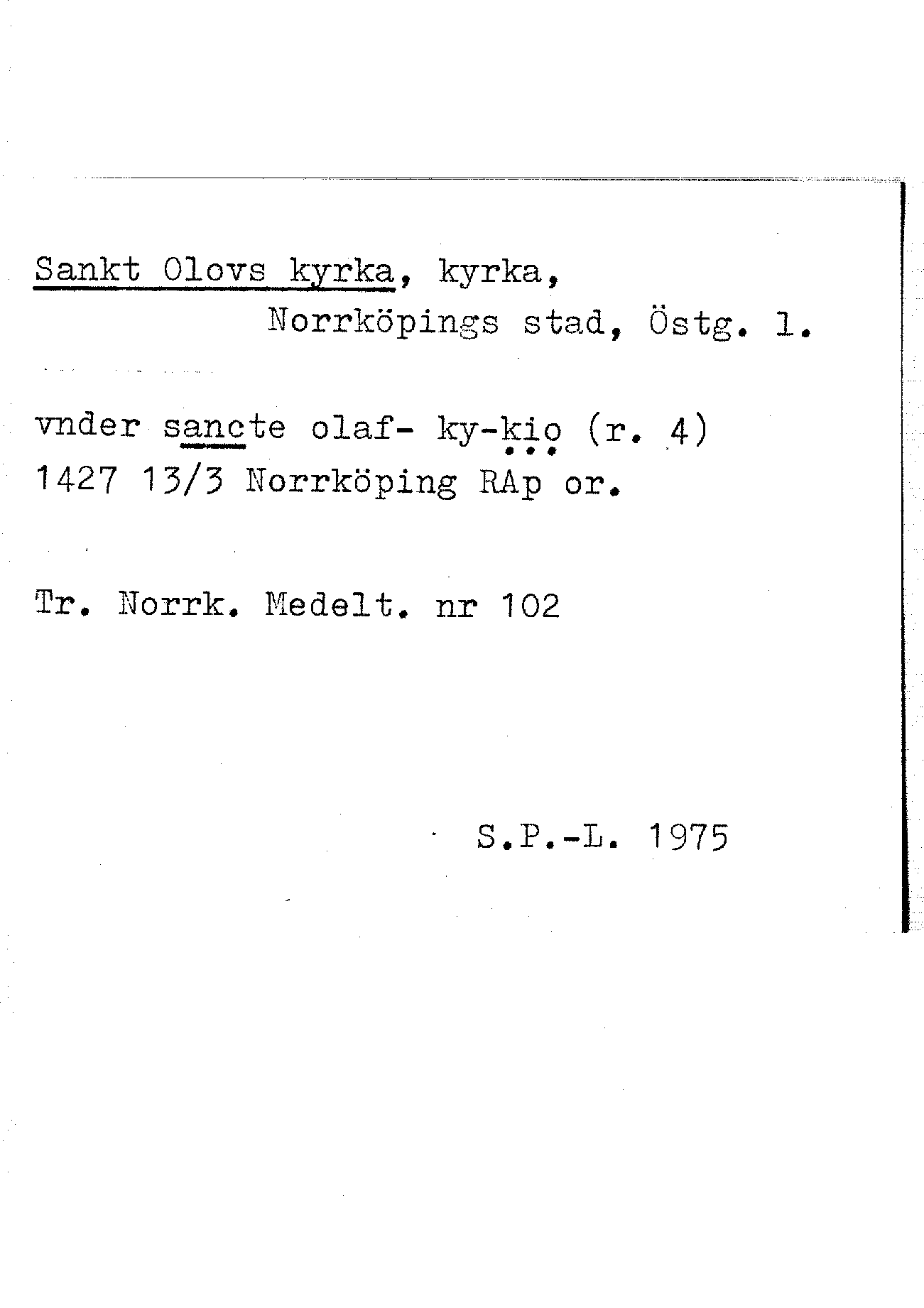 Sankt Olovs kyrka, kyrka,
Norrköpings stad, Östg. l.

vnder sancte olaf- ky-kio (r. 4)
1427 13/3 Norrköping RAp or.

Tr. Norrk. Medelt. nr 102

S.P.-L. 1975